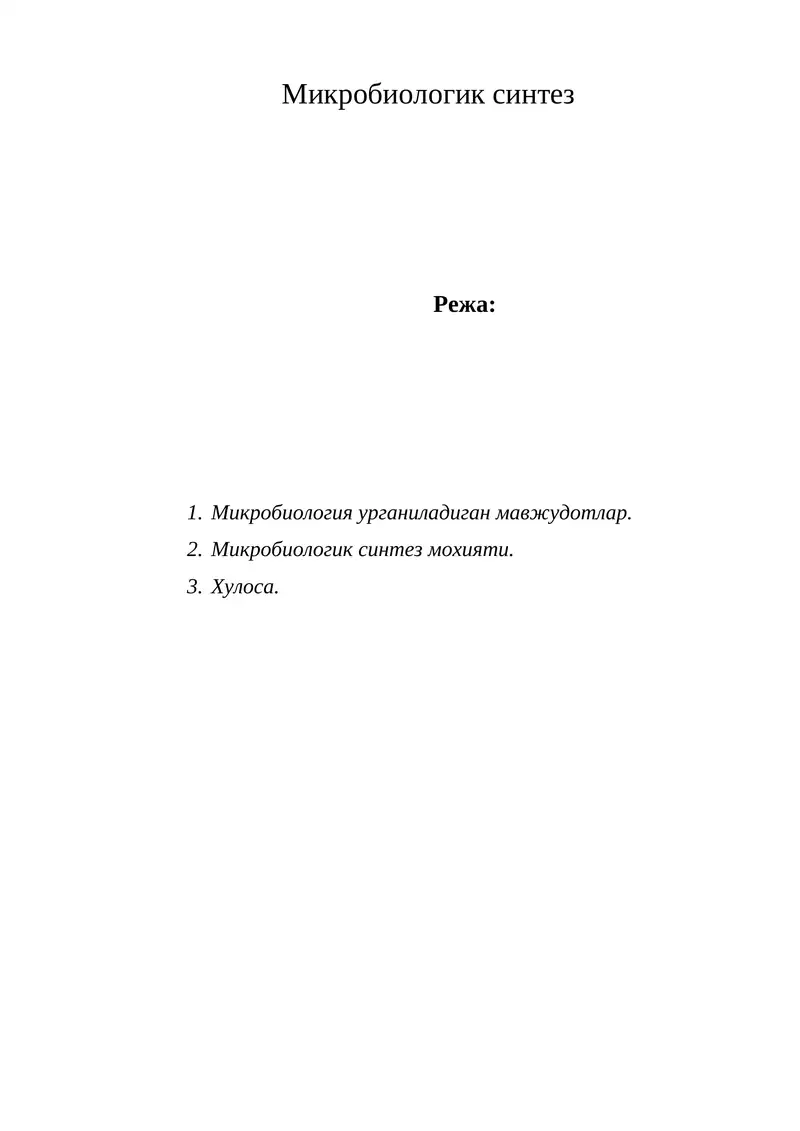 Микробиологик синтез

Режа:

1. Микробиология урганиладиган мавжудотлар.
2. Микробиологик синтез мохияти.
3. Хулоса.